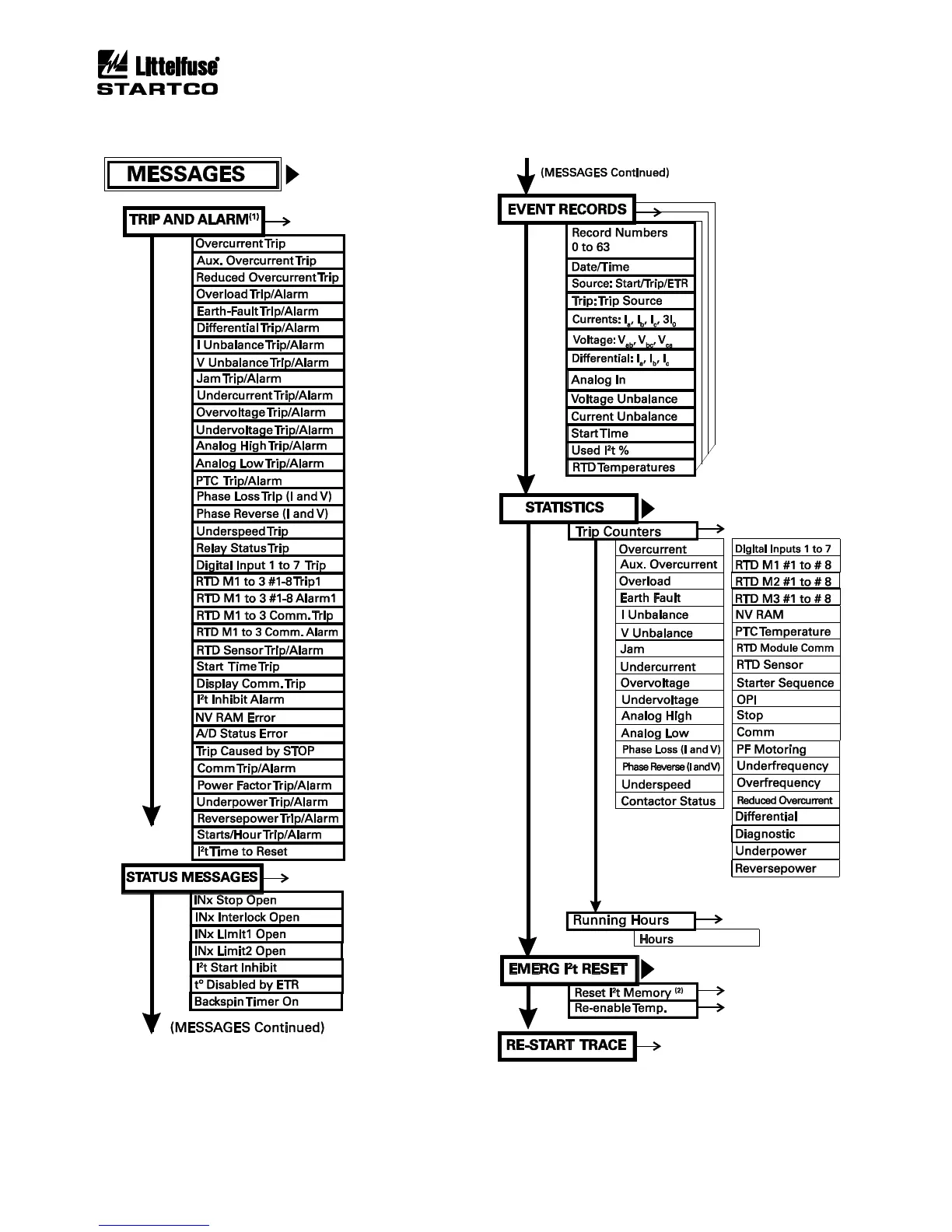 Littelfuse
STARTCO

MESSAGES

TRIP AND ALARM$^{(1)}$

Overcurrent Trip
Aux. Overcurrent Trip
Reduced Overcurrent Trip
Overload Trip/Alarm
Earth-Fault Trip/Alarm
Differential Trip/Alarm
I Unbalance Trip/Alarm
V Unbalance Trip/Alarm
Jam Trip/Alarm
Undercurrent Trip/Alarm
Overvoltage Trip/Alarm
Undervoltage Trip/Alarm
Analog High Trip/Alarm
Analog Low Trip/Alarm
PTC Trip/Alarm
Phase Loss Trip (I and V)
Phase Reverse (I and V)
Underspeed Trip
Relay Status Trip
Digital Input 1 to 7 Trip
RTD M1 to 3 #1-8 Trip1
RTD M1 to 3 #1-8 Alarm1
RTD M1 to 3 Comm. Trip
RTD M1 to 3 Comm. Alarm
RTD Sensor Trip/Alarm
Start Time Trip
Display Comm. Trip
$I^2t$ Inhibit Alarm
NV RAM Error
A/D Status Error
Trip Caused by STOP
Comm Trip/Alarm
Power Factor Trip/Alarm
Underpower Trip/Alarm
Reversepower Trip/Alarm
Starts/Hour Trip/Alarm
$I^2t$ Time to Reset

STATUS MESSAGES

INx Stop Open
INx Interlock Open
INx Limit1 Open
INx Limit2 Open
$I^2t$ Start Inhibit
t° Disabled by ETR
Backspin Timer On

(MESSAGES Continued)

(MESSAGES Continued)

EVENT RECORDS

Record Numbers 0 to 63
Date/Time
Source: Start/Trip/ETR
Trip: Trip Source
Currents: $I_a$, $I_b$, $I_c$, $3I_0$
Voltage: $V_{ab}$, $V_{bc}$, $V_{ca}$
Differential: $I_a$, $I_b$, $I_c$
Analog In
Voltage Unbalance
Current Unbalance
Start Time
Used $I^2t$ %
RTD Temperatures

STATISTICS

Trip Counters

Overcurrent
Aux. Overcurrent
Overload
Earth Fault
I Unbalance
V Unbalance
Jam
Undercurrent
Overvoltage
Undervoltage
Analog High
Analog Low
Phase Loss (I and V)
Phase Reverse (I and V)
Underspeed
Contactor Status

Digital Inputs 1 to 7
RTD M1 #1 to # 8
RTD M2 #1 to # 8
RTD M3 #1 to # 8
NV RAM
PTC Temperature
RTD Module Comm
RTD Sensor
Starter Sequence
OPI
Stop
Comm
PF Motoring
Underfrequency
Overfrequency
Reduced Overcurrent
Differential
Diagnostic
Underpower
Reversepower

Running Hours
Hours

EMERG $I^2t$ RESET

Reset $I^2t$ Memory $^{(2)}$
Re-enable Temp.

RE-START TRACE